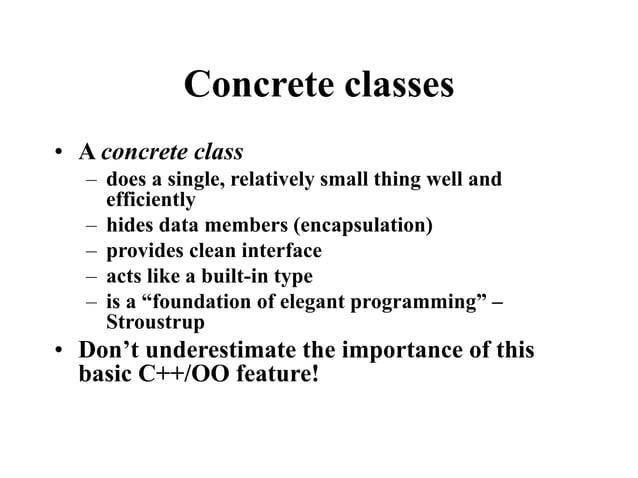 Concrete classes

• A concrete class
– does a single, relatively small thing well and efficiently
– hides data members (encapsulation)
– provides clean interface
– acts like a built-in type
– is a “foundation of elegant programming” – Stroustrup
• Don’t underestimate the importance of this basic C++/OO feature!